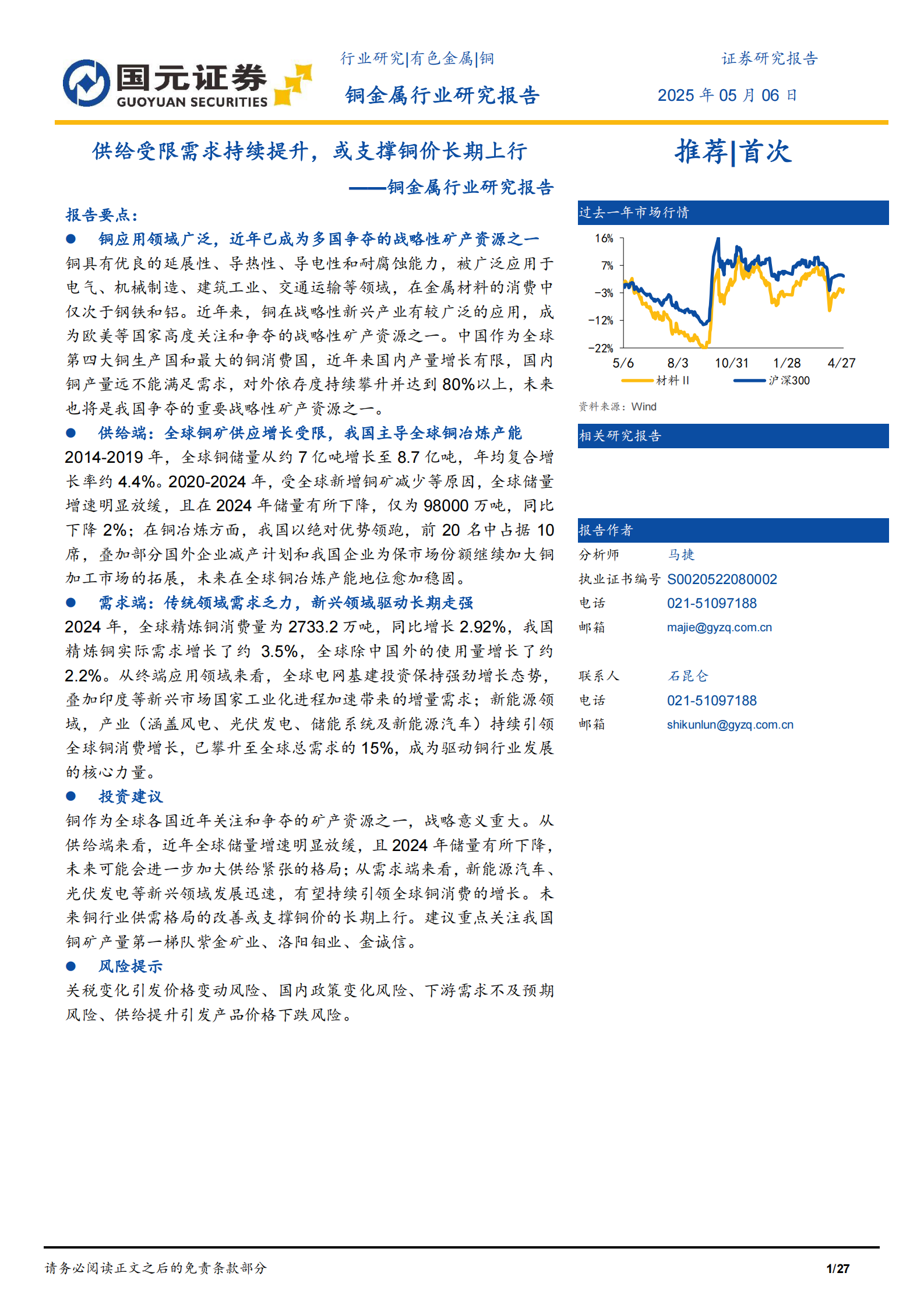 国元证券
GUOYUAN SECURITIES

行业研究|有色金属|铜

铜金属行业研究报告

证券研究报告

2025 年 05 月 06 日

供给受限需求持续提升，或支撑铜价长期上行

——铜金属行业研究报告

推荐|首次

报告要点：

● 铜应用领域广泛，近年已成为多国争夺的战略性矿产资源之一

铜具有优良的延展性、导热性、导电性和耐腐蚀能力，被广泛应用于电气、机械制造、建筑工业、交通运输等领域，在金属材料的消费中仅次于钢铁和铝。近年来，铜在战略性新兴产业有较广泛的应用，成为欧美等国家高度关注和争夺的战略性矿产资源之一。中国作为全球第四大铜生产国和最大的铜消费国，近年来国内产量增长有限，国内铜产量远不能满足需求，对外依存度持续攀升并达到 80%以上，未来也将是我国争夺的重要战略性矿产资源之一。

● 供给端：全球铜矿供应增长受限，我国主导全球铜冶炼产能

2014-2019 年，全球铜储量从约 7 亿吨增长至 8.7 亿吨，年均复合增长率约 4.4%。2020-2024 年，受全球新增铜矿减少等原因，全球储量增速明显放缓，且在 2024 年储量有所下降，仅为 98000 万吨，同比下降 2%；在铜冶炼方面，我国以绝对优势领跑，前 20 名中占据 10 席，叠加部分国外企业减产计划和我国企业为保市场份额继续加大铜加工市场的拓展，未来在全球铜冶炼产能地位愈加稳固。

● 需求端：传统领域需求乏力，新兴领域驱动长期走强

2024 年，全球精炼铜消费量为 2733.2 万吨，同比增长 2.92%，我国精炼铜实际需求增长了约 3.5%，全球除中国外的使用量增长了约 2.2%。从终端应用领域来看，全球电网基建投资保持强劲增长态势，叠加印度等新兴市场国家工业化进程加速带来的增量需求；新能源领域，产业（涵盖风电、光伏发电、储能系统及新能源汽车）持续引领全球铜消费增长，已攀升至全球总需求的 15%，成为驱动铜行业发展的核心力量。

● 投资建议

铜作为全球各国近年关注和争夺的矿产资源之一，战略意义重大。从供给端来看，近年全球储量增速明显放缓，且 2024 年储量有所下降，未来可能会进一步加大供给紧张的格局；从需求端来看，新能源汽车、光伏发电等新兴领域发展迅速，有望持续引领全球铜消费的增长。未来铜行业供需格局的改善或支撑铜价的长期上行。建议重点关注我国铜矿产量第一梯队紫金矿业、洛阳钼业、金诚信。

● 风险提示

关税变化引发价格变动风险、国内政策变化风险、下游需求不及预期风险、供给提升引发产品价格下跌风险。

过去一年市场行情

16%
7%
-3%
-12%
-22%
5/6 8/3 10/31 1/28 4/27
材料 II 沪深300

资料来源：Wind

相关研究报告

报告作者

分析师 马捷
执业证书编号 S0020522080002
电话 021-51097188
邮箱 majie@gyzq.com.cn

联系人 石昆仑
电话 021-51097188
邮箱 shikunlun@gyzq.com.cn

请务必阅读正文之后的免责条款部分

1/27